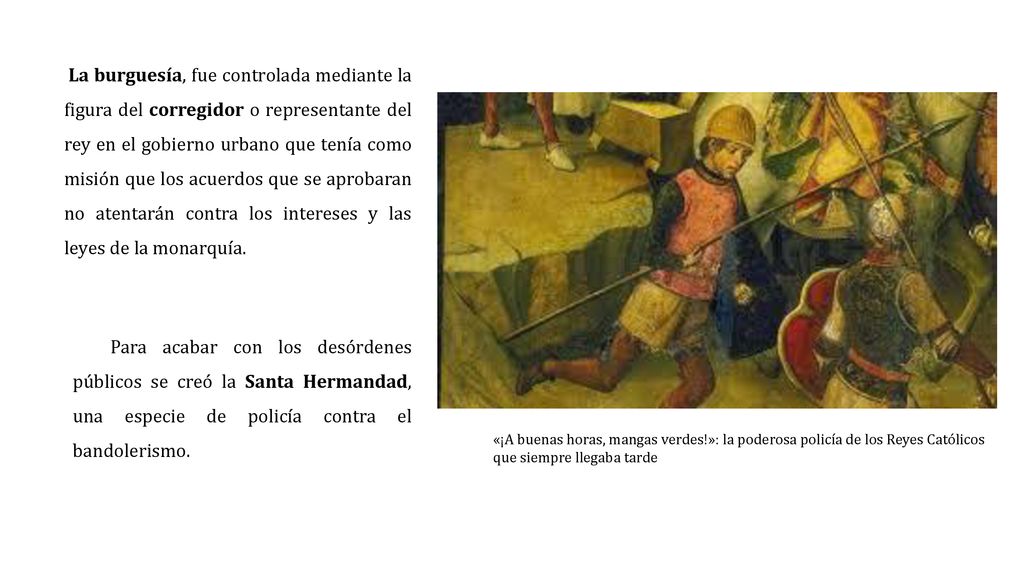 La burguesía, fue controlada mediante la figura del corregidor o representante del rey en el gobierno urbano que tenía como misión que los acuerdos que se aprobaran no atentarán contra los intereses y las leyes de la monarquía.

Para acabar con los desórdenes públicos se creó la Santa Hermandad, una especie de policía contra el bandolerismo.

«¡A buenas horas, mangas verdes!»: la poderosa policía de los Reyes Católicos que siempre llegaba tarde